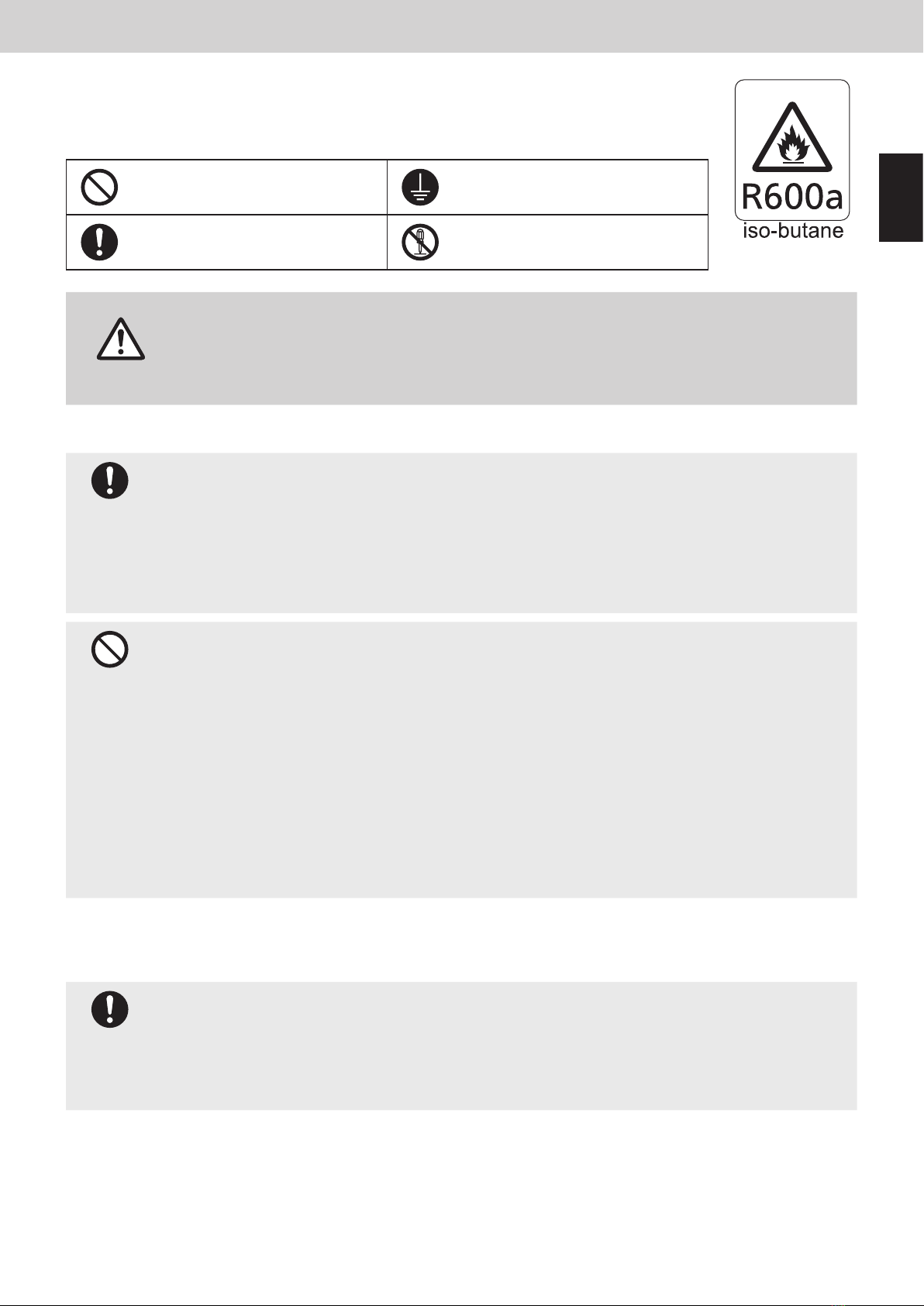 R600a
iso-butane